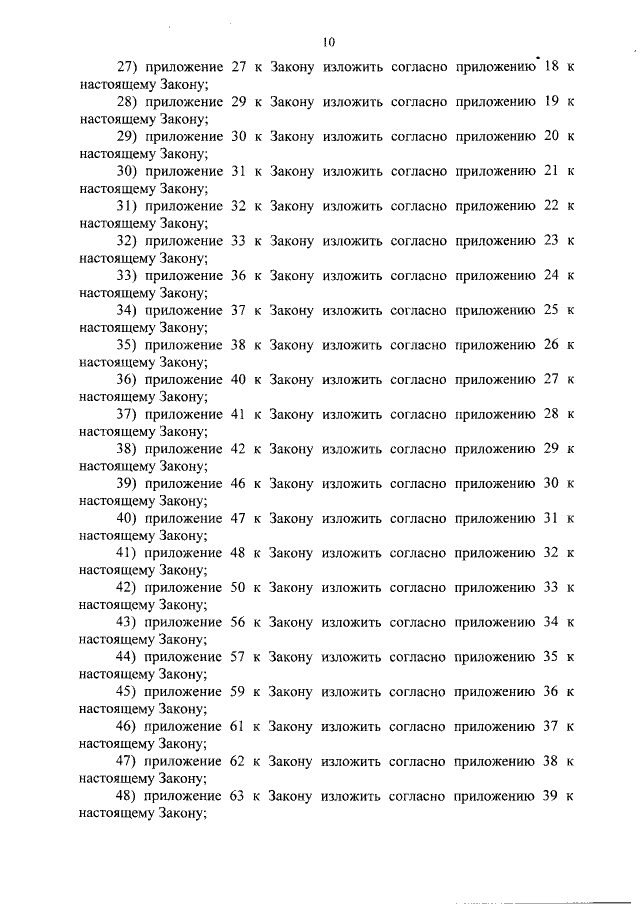 10

27) приложение 27 к Закону изложить согласно приложению 18 к настоящему Закону;

28) приложение 29 к Закону изложить согласно приложению 19 к настоящему Закону;

29) приложение 30 к Закону изложить согласно приложению 20 к настоящему Закону;

30) приложение 31 к Закону изложить согласно приложению 21 к настоящему Закону;

31) приложение 32 к Закону изложить согласно приложению 22 к настоящему Закону;

32) приложение 33 к Закону изложить согласно приложению 23 к настоящему Закону;

33) приложение 36 к Закону изложить согласно приложению 24 к настоящему Закону;

34) приложение 37 к Закону изложить согласно приложению 25 к настоящему Закону;

35) приложение 38 к Закону изложить согласно приложению 26 к настоящему Закону;

36) приложение 40 к Закону изложить согласно приложению 27 к настоящему Закону;

37) приложение 41 к Закону изложить согласно приложению 28 к настоящему Закону;

38) приложение 42 к Закону изложить согласно приложению 29 к настоящему Закону;

39) приложение 46 к Закону изложить согласно приложению 30 к настоящему Закону;

40) приложение 47 к Закону изложить согласно приложению 31 к настоящему Закону;

41) приложение 48 к Закону изложить согласно приложению 32 к настоящему Закону;

42) приложение 50 к Закону изложить согласно приложению 33 к настоящему Закону;

43) приложение 56 к Закону изложить согласно приложению 34 к настоящему Закону;

44) приложение 57 к Закону изложить согласно приложению 35 к настоящему Закону;

45) приложение 59 к Закону изложить согласно приложению 36 к настоящему Закону;

46) приложение 61 к Закону изложить согласно приложению 37 к настоящему Закону;

47) приложение 62 к Закону изложить согласно приложению 38 к настоящему Закону;

48) приложение 63 к Закону изложить согласно приложению 39 к настоящему Закону;